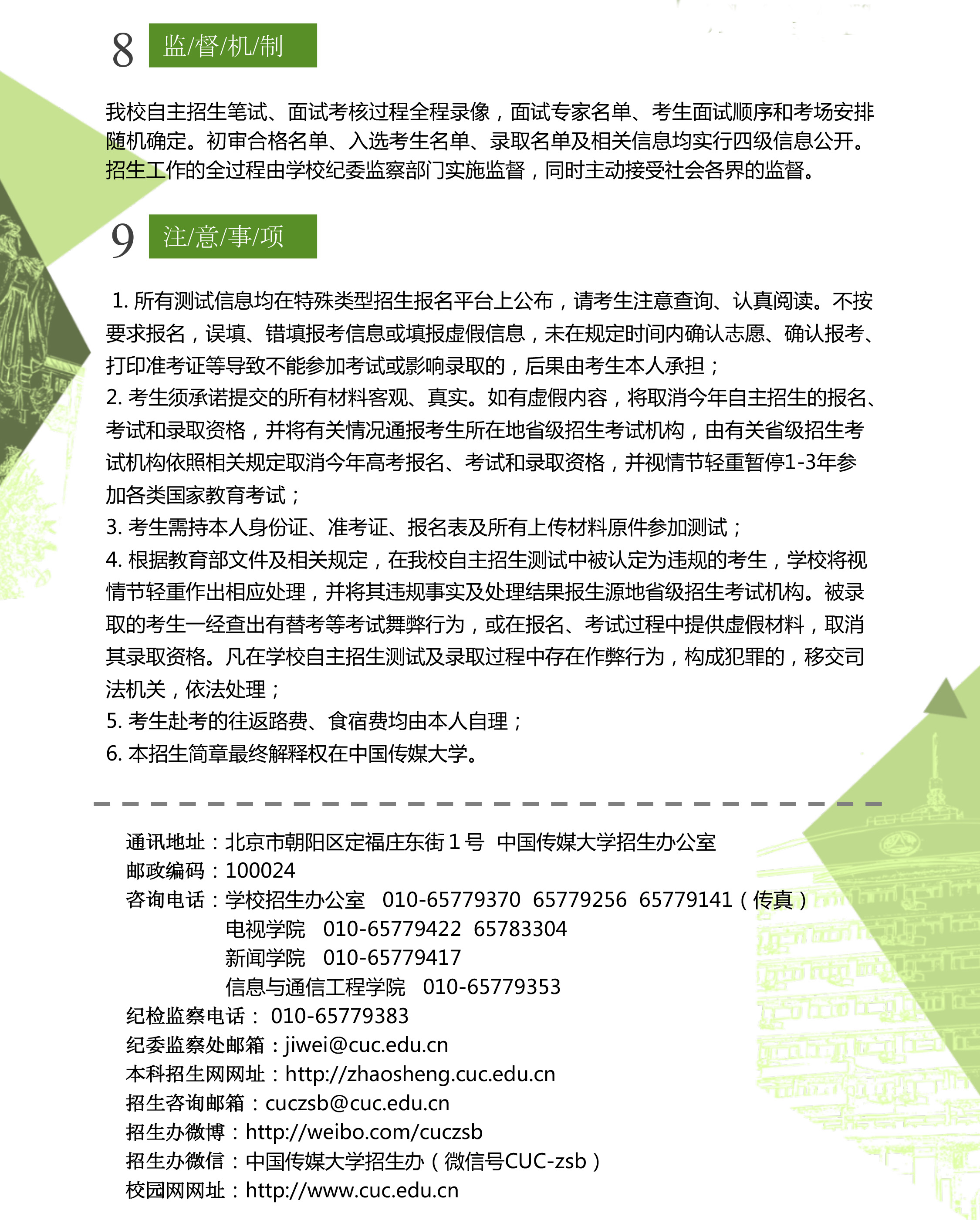 8 监/督/机/制

我校自主招生笔试、面试考核过程全程录像，面试专家名单、考生面试顺序和考场安排随机确定。初审合格名单、入选考生名单、录取名单及相关信息均实行四级信息公开。招生工作的全过程由学校纪委监察部门实施监督，同时主动接受社会各界的监督。

9 注/意/事/项

1. 所有测试信息均在特殊类型招生报名平台上公布，请考生注意查询、认真阅读。不按要求报名，误填、错填报考信息或填报虚假信息，未在规定时间内确认志愿、确认报考、打印准考证等导致不能参加考试或影响录取的，后果由考生本人承担；
2. 考生须承诺提交的所有材料客观、真实。如有虚假内容，将取消今年自主招生的报名、考试和录取资格，并将有关情况通报考生所在地省级招生考试机构，由有关省级招生考试机构依照相关规定取消今年高考报名、考试和录取资格，并视情节轻重暂停1-3年参加各类国家教育考试；
3. 考生需持本人身份证、准考证、报名表及所有上传材料原件参加测试；
4. 根据教育部文件及相关规定，在我校自主招生测试中被认定为违规的考生，学校将视情节轻重作出相应处理，并将其违规事实及处理结果报生源地省级招生考试机构。被录取的考生一经查出有替考等考试舞弊行为，或在报名、考试过程中提供虚假材料，取消其录取资格。凡在学校自主招生测试及录取过程中存在作弊行为，构成犯罪的，移交司法机关，依法处理；
5. 考生赴考的往返路费、食宿费均由本人自理；
6. 本招生简章最终解释权在中国传媒大学。

通讯地址：北京市朝阳区定福庄东街1号 中国传媒大学招生办公室
邮政编码：100024
咨询电话：学校招生办公室 010-65779370 65779256 65779141（传真）
电视学院 010-65779422 65783304
新闻学院 010-65779417
信息与通信工程学院 010-65779353
纪检监察电话： 010-65779383
纪委监察处邮箱：jiwei@cuc.edu.cn
本科招生网网址：http://zhaosheng.cuc.edu.cn
招生咨询邮箱：cuczsb@cuc.edu.cn
招生办微博：http://weibo.com/cuczsb
招生办微信：中国传媒大学招生办（微信号CUC-zsb）
校园网网址：http://www.cuc.edu.cn